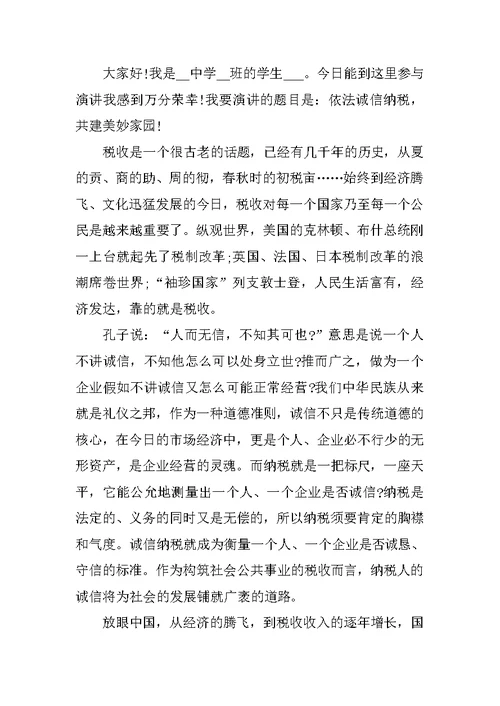 大家好!我是__中学__班的学生___。今日能到这里参与演讲我感到万分荣幸!我要演讲的题目是：依法诚信纳税，共建美妙家园!

税收是一个很古老的话题，已经有几千年的历史，从夏的贡、商的助、周的彻，春秋时的初税亩……始终到经济腾飞、文化迅猛发展的今日，税收对每一个国家乃至每一个公民是越来越重要了。纵观世界，美国的克林顿、布什总统刚一上台就起先了税制改革;英国、法国、日本税制改革的浪潮席卷世界;“袖珍国家”列支敦士登，人民生活富有，经济发达，靠的就是税收。

孔子说：“人而无信，不知其可也?”意思是说一个人不讲诚信，不知他怎么可以处身立世?推而广之，做为一个企业假如不讲诚信又怎么可能正常经营?我们中华民族从来就是礼仪之邦，作为一种道德准则，诚信不只是传统道德的核心，在今日的市场经济中，更是个人、企业必不行少的无形资产，是企业经营的灵魂。而纳税就是一把标尺，一座天平，它能公允地测量出一个人、一个企业是否诚信?纳税是法定的、义务的同时又是无偿的，所以纳税须要肯定的胸襟和气度。诚信纳税就成为衡量一个人、一个企业是否诚恳、守信的标准。作为构筑社会公共事业的税收而言，纳税人的诚信将为社会的发展铺就广袤的道路。

放眼中国，从经济的腾飞，到税收收入的逐年增长，国